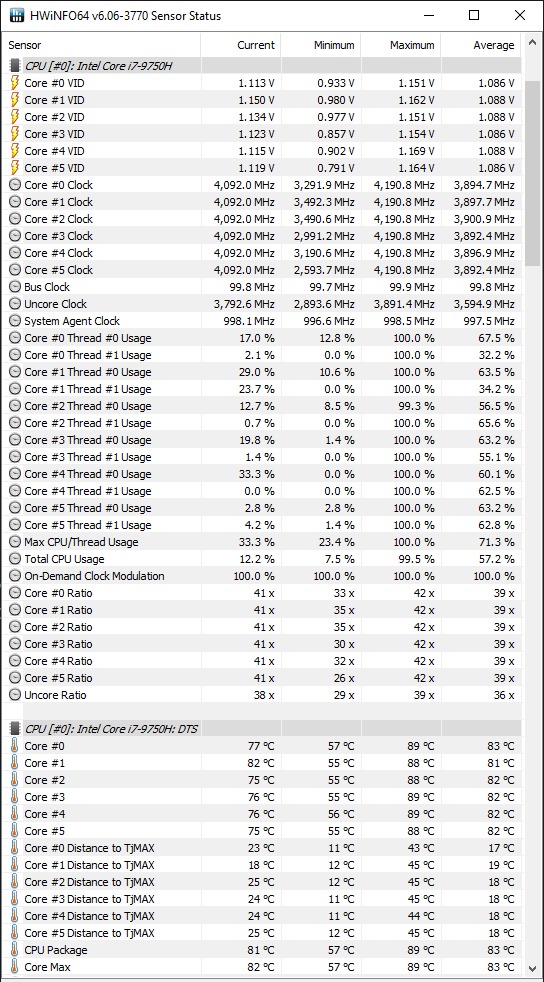 HWiNFO64 v6.06-3770 Sensor Status

| Sensor | Current | Minimum | Maximum | Average |
|---|---|---|---|---|
| CPU [#0]: Intel Core i7-9750H | | | | |
| Core #0 VID | 1.113 V | 0.933 V | 1.151 V | 1.086 V |
| Core #1 VID | 1.150 V | 0.980 V | 1.162 V | 1.088 V |
| Core #2 VID | 1.134 V | 0.977 V | 1.151 V | 1.088 V |
| Core #3 VID | 1.123 V | 0.857 V | 1.154 V | 1.086 V |
| Core #4 VID | 1.115 V | 0.902 V | 1.169 V | 1.088 V |
| Core #5 VID | 1.119 V | 0.791 V | 1.164 V | 1.086 V |
| Core #0 Clock | 4,092.0 MHz | 3,291.9 MHz | 4,190.8 MHz | 3,894.7 MHz |
| Core #1 Clock | 4,092.0 MHz | 3,492.3 MHz | 4,190.8 MHz | 3,897.7 MHz |
| Core #2 Clock | 4,092.0 MHz | 3,490.6 MHz | 4,190.8 MHz | 3,900.9 MHz |
| Core #3 Clock | 4,092.0 MHz | 2,991.2 MHz | 4,190.8 MHz | 3,892.4 MHz |
| Core #4 Clock | 4,092.0 MHz | 3,190.6 MHz | 4,190.8 MHz | 3,896.9 MHz |
| Core #5 Clock | 4,092.0 MHz | 2,593.7 MHz | 4,190.8 MHz | 3,892.4 MHz |
| Bus Clock | 99.8 MHz | 99.7 MHz | 99.9 MHz | 99.8 MHz |
| Uncore Clock | 3,792.6 MHz | 2,893.6 MHz | 3,891.4 MHz | 3,594.9 MHz |
| System Agent Clock | 998.1 MHz | 996.6 MHz | 998.5 MHz | 997.5 MHz |
| Core #0 Thread #0 Usage | 17.0 % | 12.8 % | 100.0 % | 67.5 % |
| Core #0 Thread #1 Usage | 2.1 % | 0.0 % | 100.0 % | 32.2 % |
| Core #1 Thread #0 Usage | 29.0 % | 10.6 % | 100.0 % | 63.5 % |
| Core #1 Thread #1 Usage | 23.7 % | 0.0 % | 100.0 % | 34.2 % |
| Core #2 Thread #0 Usage | 12.7 % | 8.5 % | 99.3 % | 56.5 % |
| Core #2 Thread #1 Usage | 0.7 % | 0.0 % | 100.0 % | 65.6 % |
| Core #3 Thread #0 Usage | 19.8 % | 1.4 % | 100.0 % | 63.2 % |
| Core #3 Thread #1 Usage | 1.4 % | 0.0 % | 100.0 % | 55.1 % |
| Core #4 Thread #0 Usage | 33.3 % | 0.0 % | 100.0 % | 60.1 % |
| Core #4 Thread #1 Usage | 0.0 % | 0.0 % | 100.0 % | 62.5 % |
| Core #5 Thread #0 Usage | 2.8 % | 2.8 % | 100.0 % | 63.2 % |
| Core #5 Thread #1 Usage | 4.2 % | 1.4 % | 100.0 % | 62.8 % |
| Max CPU/Thread Usage | 33.3 % | 23.4 % | 100.0 % | 71.3 % |
| Total CPU Usage | 12.2 % | 7.5 % | 99.5 % | 57.2 % |
| On-Demand Clock Modulation | 100.0 % | 100.0 % | 100.0 % | 100.0 % |
| Core #0 Ratio | 41 x | 33 x | 42 x | 39 x |
| Core #1 Ratio | 41 x | 35 x | 42 x | 39 x |
| Core #2 Ratio | 41 x | 35 x | 42 x | 39 x |
| Core #3 Ratio | 41 x | 30 x | 42 x | 39 x |
| Core #4 Ratio | 41 x | 32 x | 42 x | 39 x |
| Core #5 Ratio | 41 x | 26 x | 42 x | 39 x |
| Uncore Ratio | 38 x | 29 x | 39 x | 36 x |
| CPU [#0]: Intel Core i7-9750H: DTS | | | | |
| Core #0 | 77 °C | 57 °C | 89 °C | 83 °C |
| Core #1 | 82 °C | 55 °C | 88 °C | 81 °C |
| Core #2 | 75 °C | 55 °C | 88 °C | 82 °C |
| Core #3 | 76 °C | 55 °C | 89 °C | 82 °C |
| Core #4 | 76 °C | 56 °C | 89 °C | 82 °C |
| Core #5 | 75 °C | 55 °C | 88 °C | 82 °C |
| Core #0 Distance to TjMAX | 23 °C | 11 °C | 43 °C | 17 °C |
| Core #1 Distance to TjMAX | 18 °C | 12 °C | 45 °C | 19 °C |
| Core #2 Distance to TjMAX | 25 °C | 12 °C | 45 °C | 18 °C |
| Core #3 Distance to TjMAX | 24 °C | 11 °C | 45 °C | 18 °C |
| Core #4 Distance to TjMAX | 24 °C | 11 °C | 44 °C | 18 °C |
| Core #5 Distance to TjMAX | 25 °C | 12 °C | 45 °C | 18 °C |
| CPU Package | 81 °C | 57 °C | 89 °C | 83 °C |
| Core Max | 82 °C | 57 °C | 89 °C | 83 °C |